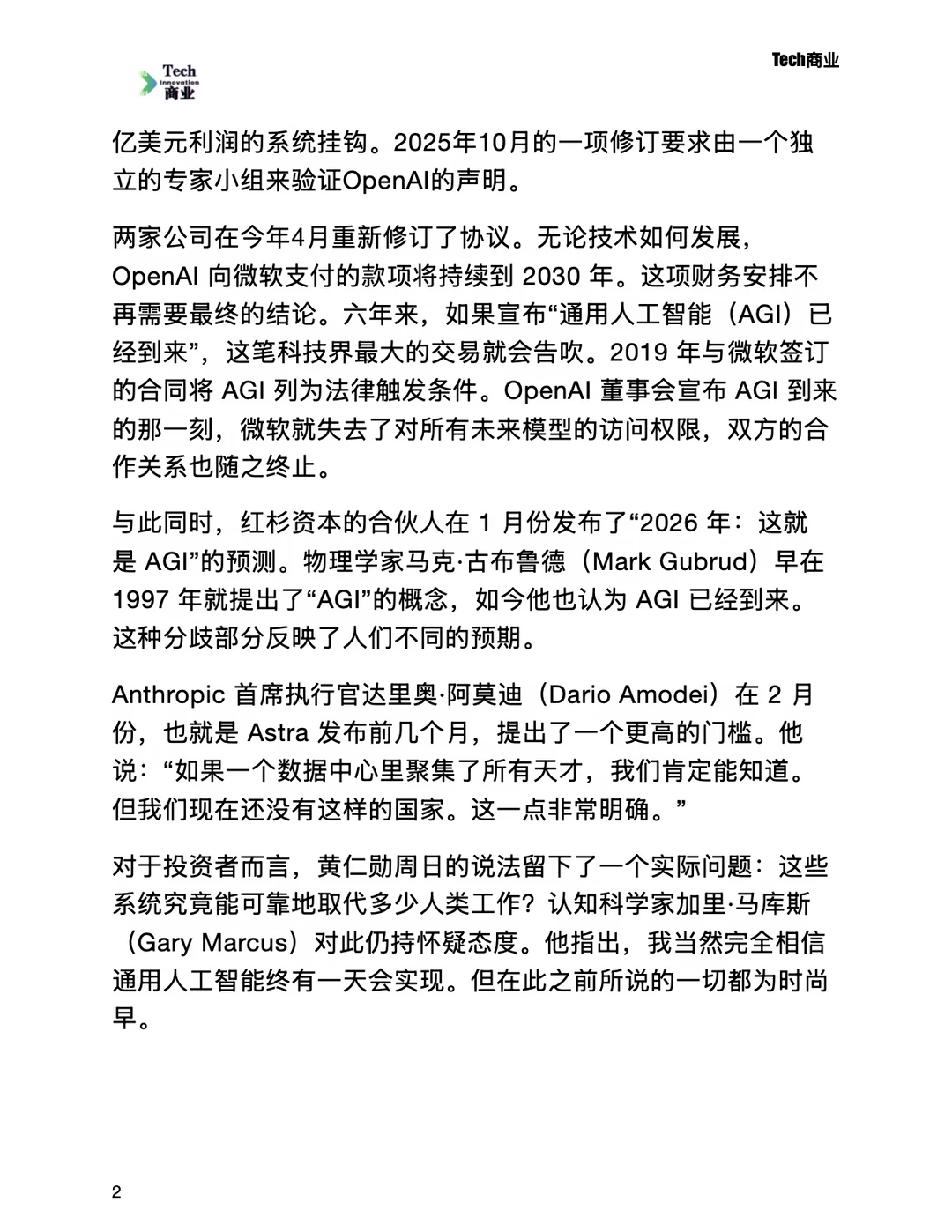 Tech
Innovation
商业

Tech商业

亿美元利润的系统挂钩。2025年10月的一项修订要求由一个独立的专家小组来验证OpenAI的声明。

两家公司在今年4月重新修订了协议。无论技术如何发展，OpenAI向微软支付的款项将持续到2030年。这项财务安排不再需要最终的结论。六年来，如果宣布“通用人工智能（AGI）已经到来”，这笔科技界最大的交易就会告吹。2019年与微软签订的合同将AGI列为法律触发条件。OpenAI董事会宣布AGI到来的那一刻，微软就失去了对所有未来模型的访问权限，双方的合作关系也随之终止。

与此同时，红杉资本的合伙人在1月份发布了“2026年：这就是AGI”的预测。物理学家马克·古布鲁德（Mark Gubrud）早在1997年就提出了“AGI”的概念，如今他也认为AGI已经到来。这种分歧部分反映了人们不同的预期。

Anthropic首席执行官达里奥·阿莫迪（Dario Amodei）在2月份，也就是Astra发布前几个月，提出了一个更高的门槛。他说：“如果一个数据中心里聚集了所有天才，我们肯定能知道。但我们现在还没有这样的国家。这一点非常明确。”

对于投资者而言，黄仁勋周日的说法留下了一个实际问题：这些系统究竟能可靠地取代多少人类工作？认知科学家加里·马库斯（Gary Marcus）对此仍持怀疑态度。他指出，我当然完全相信通用人工智能终有一天会实现。但在此之前所说的一切都为时尚早。

2